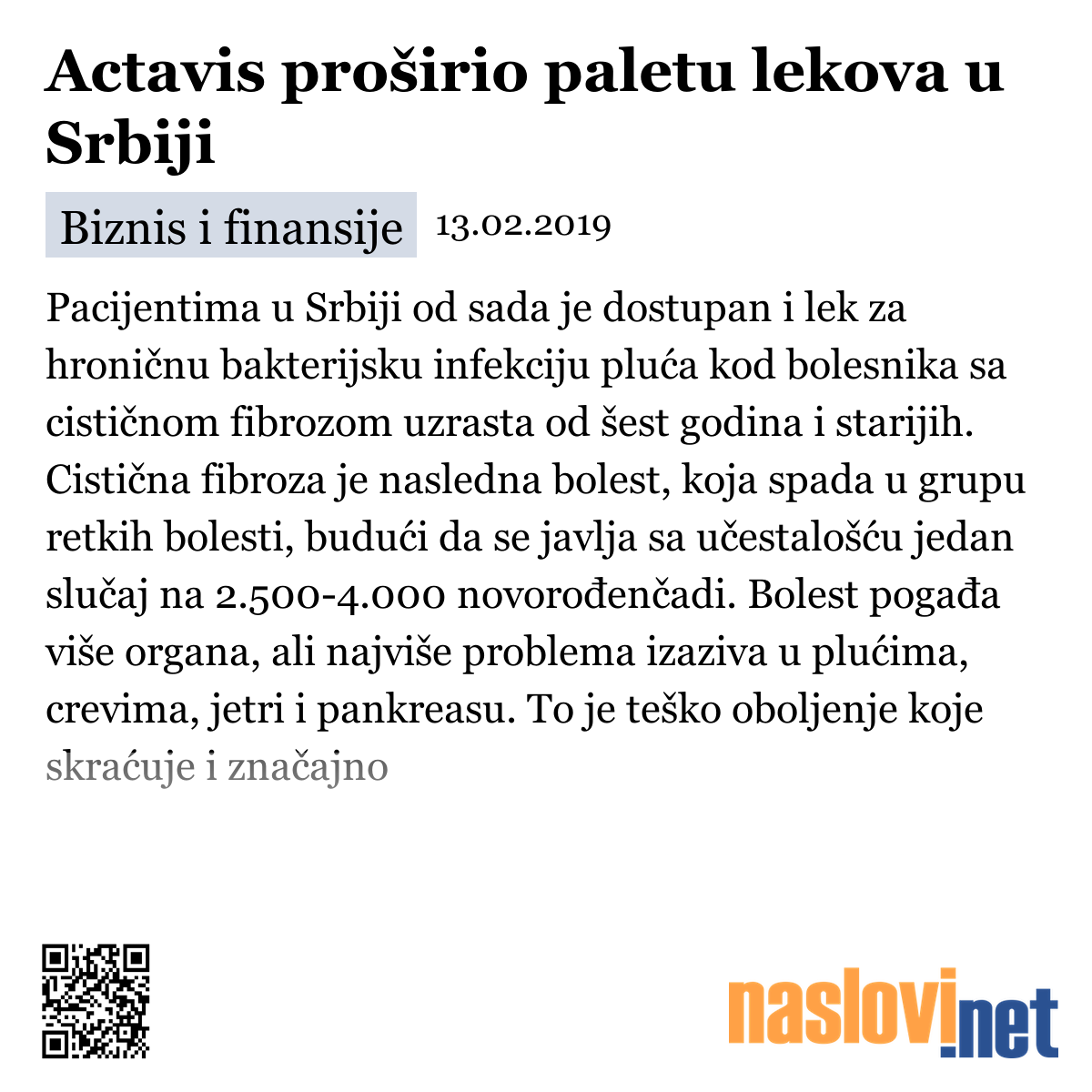 Actavis proširio paletu lekova u Srbiji

Biznis i finansije 13.02.2019

Pacijentima u Srbiji od sada je dostupan i lek za hroničnu bakterijsku infekciju pluća kod bolesnika sa cističnom fibrozom uzrasta od šest godina i starijih. Cistična fibroza je nasledna bolest, koja spada u grupu retkih bolesti, budući da se javlja sa učestalošću jedan slučaj na 2.500-4.000 novorođenčadi. Bolest pogađa više organa, ali najviše problema izaziva u plućima, crevima, jetri i pankreasu. To je teško oboljenje koje skraćuje i značajno

naslovi.net